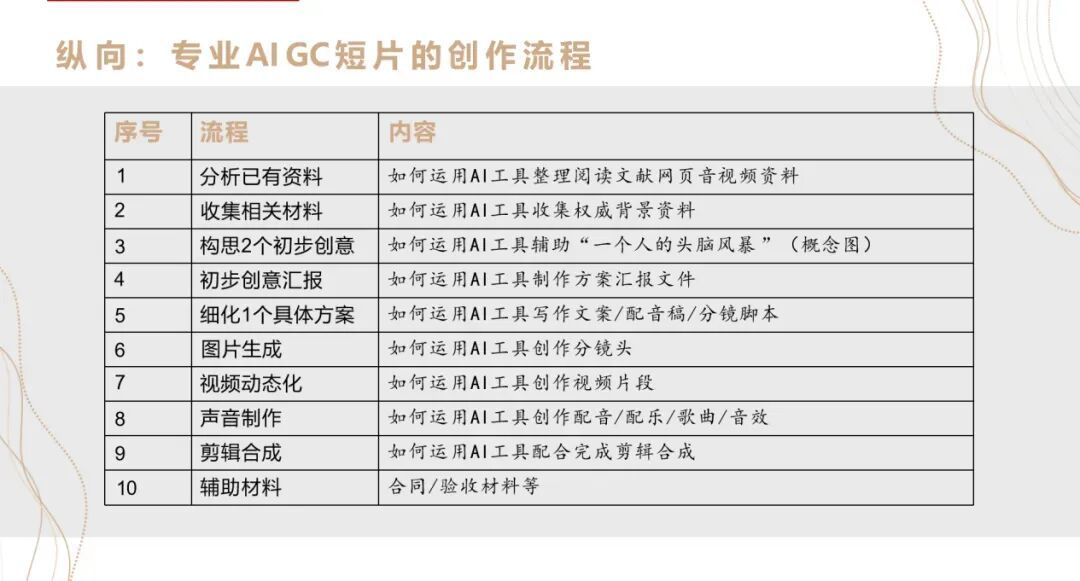 纵向：专业AIGC短片的创作流程

| 序号 | 流程 | 内容 |
|---|---|---|
| 1 | 分析已有资料 | 如何运用AI工具整理阅读文献网页音视频资料 |
| 2 | 收集相关材料 | 如何运用AI工具收集权威背景资料 |
| 3 | 构思2个初步创意 | 如何运用AI工具辅助“一个人的头脑风暴”（概念图） |
| 4 | 初步创意汇报 | 如何运用AI工具制作方案汇报文件 |
| 5 | 细化1个具体方案 | 如何运用AI工具写作文案/配音稿/分镜脚本 |
| 6 | 图片生成 | 如何运用AI工具创作分镜头 |
| 7 | 视频动态化 | 如何运用AI工具创作视频片段 |
| 8 | 声音制作 | 如何运用AI工具创作配音/配乐/歌曲/音效 |
| 9 | 剪辑合成 | 如何运用AI工具配合完成剪辑合成 |
| 10 | 辅助材料 | 合同/验收材料等 |